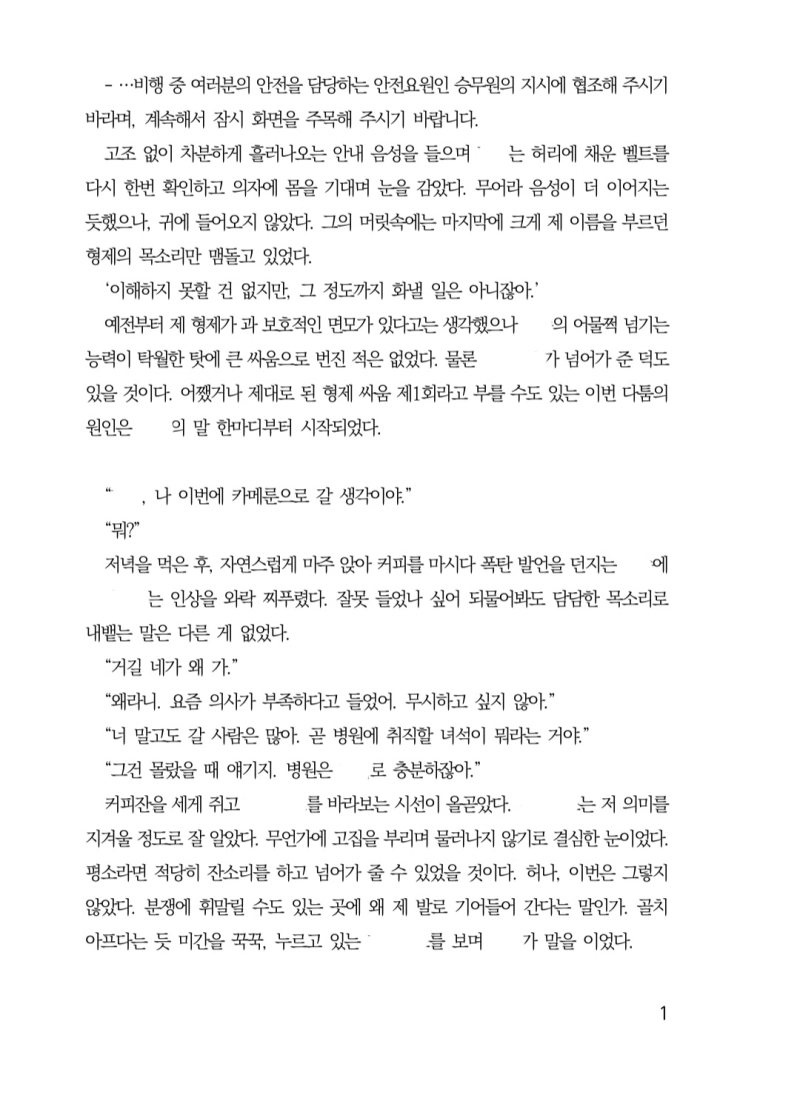 - …비행 중 여러분의 안전을 담당하는 안전요원인 승무원의 지시에 협조해 주시기 바라며, 계속해서 잠시 화면을 주목해 주시기 바랍니다.

고조 없이 차분하게 흘러나오는 안내 음성을 들으며 는 허리에 채운 벨트를 다시 한번 확인하고 의자에 몸을 기대며 눈을 감았다. 무어라 음성이 더 이어지는 듯했으나, 귀에 들어오지 않았다. 그의 머릿속에는 마지막에 크게 제 이름을 부르던 형제의 목소리만 맴돌고 있었다.

'이해하지 못할 건 없지만, 그 정도까지 화낼 일은 아니잖아.'

예전부터 제 형제가 과 보호적인 면모가 있다고는 생각했으나 의 어물쩍 넘기는 능력이 탁월한 탓에 큰 싸움으로 번진 적은 없었다. 물론 가 넘어가 준 덕도 있을 것이다. 어쨌거나 제대로 된 형제 싸움 제1회라고 부를 수도 있는 이번 다툼의 원인은 의 말 한마디부터 시작되었다.

" , 나 이번에 카메룬으로 갈 생각이야."

"뭐?"

저녁을 먹은 후, 자연스럽게 마주 앉아 커피를 마시다 폭탄 발언을 던지는 에 는 인상을 와락 찌푸렸다. 잘못 들었나 싶어 되물어봐도 담담한 목소리로 내뱉는 말은 다른 게 없었다.

"거길 네가 왜 가."

"왜라니. 요즘 의사가 부족하다고 들었어. 무시하고 싶지 않아."

"너 말고도 갈 사람은 많아. 곧 병원에 취직할 녀석이 뭐라는 거야."

"그건 몰랐을 때 얘기지. 병원은 로 충분하잖아."

커피잔을 세게 쥐고 를 바라보는 시선이 올곧았다. 는 저 의미를 지겨울 정도로 잘 알았다. 무언가에 고집을 부리며 물러나지 않기로 결심한 눈이었다. 평소라면 적당히 잔소리를 하고 넘어가 줄 수 있었을 것이다. 허나, 이번은 그렇지 않았다. 분쟁에 휘말릴 수도 있는 곳에 왜 제 발로 기어들어 간다는 말인가. 골치 아프다는 듯 미간을 꾹꾹, 누르고 있는 를 보며 가 말을 이었다.

1